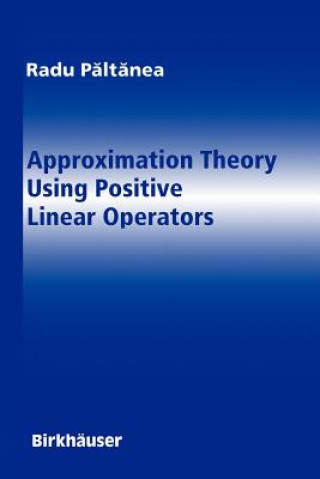 Radu Păltănea

Approximation Theory Using Positive Linear Operators

Birkhäuser